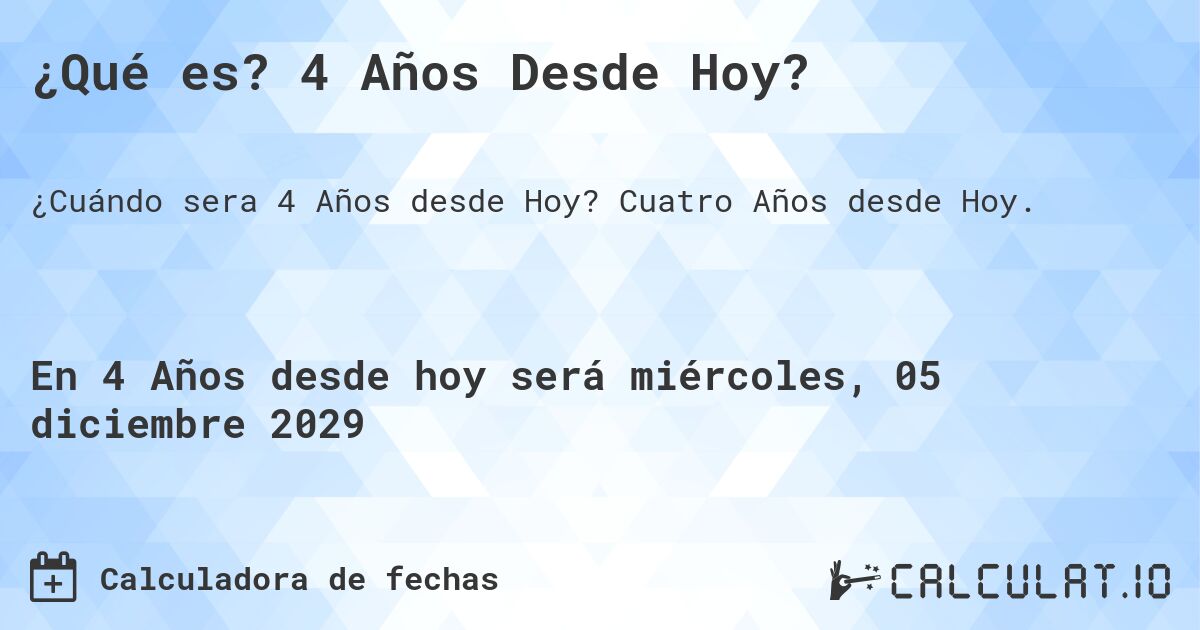 ¿Qué es? 4 Años Desde Hoy?

¿Cuándo sera 4 Años desde Hoy? Cuatro Años desde Hoy.

En 4 Años desde hoy será miércoles, 05 diciembre 2029

Calculadora de fechas

CALCULAT.IO